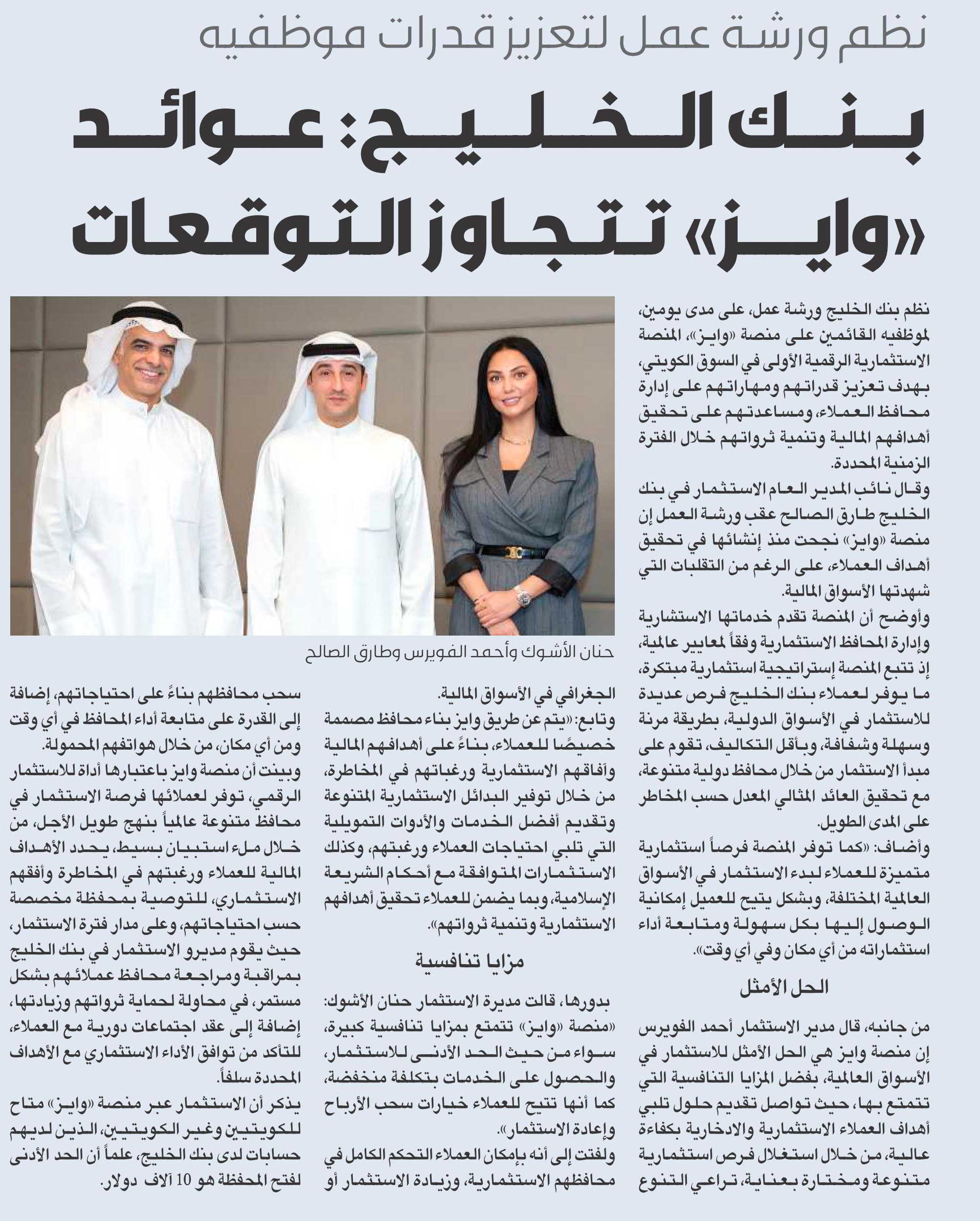 نظم ورشة عمل لتعزيز قدرات موظفيه

بنك الخليج: عوائد «وايز» تتجاوز التوقعات

نظم بنك الخليج ورشة عمل، على مدى يومين، لموظفيه القائمين على منصة «وايز»، المنصة الاستثمارية الرقمية الأولى في السوق الكويتي، بهدف تعزيز قدراتهم ومهاراتهم على إدارة محافظ العملاء، ومساعدتهم على تحقيق أهدافهم المالية وتنمية ثرواتهم خلال الفترة الزمنية المحددة.

وقال نائب المدير العام الاستثمار في بنك الخليج طارق الصالح عقب ورشة العمل إن منصة «وايز» نجحت منذ إنشائها في تحقيق أهداف العملاء، على الرغم من التقلبات التي شهدتها الأسواق المالية.

وأوضح أن المنصة تقدم خدماتها الاستشارية وإدارة المحافظ الاستثمارية وفقاً لمعايير عالمية، إذ تتبع المنصة إستراتيجية استثمارية مبتكرة، ما يوفر لعملاء بنك الخليج فرص عديدة للاستثمار في الأسواق الدولية، بطريقة مرنة وسهلة وشفافة، وبأقل التكاليف، تقوم على مبدأ الاستثمار من خلال محافظ دولية متنوعة، مع تحقيق العائد المثالي المعدل حسب المخاطر على المدى الطويل.

وأضاف: «كما توفر المنصة فرصاً استثمارية متميزة للعملاء لبدء الاستثمار في الأسواق العالمية المختلفة، وبشكل يتيح للعميل إمكانية الوصول إليها بكل سهولة ومتابعة أداء استثماراته من أي مكان وفي أي وقت».

الحل الأمثل

من جانبه، قال مدير الاستثمار أحمد الفويرس إن منصة وايز هي الحل الأمثل للاستثمار في الأسواق العالمية، بفضل المزايا التنافسية التي تتمتع بها، حيث تواصل تقديم حلول تلبي أهداف العملاء الاستثمارية والادخارية بكفاءة عالية، من خلال استغلال فرص استثمارية متنوعة ومختارة بعناية، تراعي التنوع

حنان الأشوك وأحمد الفويرس وطارق الصالح

الجغرافي في الأسواق المالية.

وتابع: «يتم عن طريق وايز بناء محافظ مصممة خصيصًا للعملاء، بناءً على أهدافهم المالية وآفاقهم الاستثمارية ورغباتهم في المخاطرة، من خلال توفير البدائل الاستثمارية المتنوعة وتقديم أفضل الخدمات والأدوات التمويلية التي تلبي احتياجات العملاء ورغبتهم، وكذلك الاستثمارات المتوافقة مع أحكام الشريعة الإسلامية، وبما يضمن للعملاء تحقيق أهدافهم الاستثمارية وتنمية ثرواتهم».

مزايا تنافسية

بدورها، قالت مديرة الاستثمار حنان الأشوك: «منصة «وايز» تتمتع بمزايا تنافسية كبيرة، سواء من حيث الحد الأدنى للاستثمار، والحصول على الخدمات بتكلفة منخفضة، كما أنها تتيح للعملاء خيارات سحب الأرباح وإعادة الاستثمار».

ولفتت إلى أنه بإمكان العملاء التحكم الكامل في محافظهم الاستثمارية، وزيادة الاستثمار أو سحب محافظهم بناءً على احتياجاتهم، إضافة إلى القدرة على متابعة أداء المحافظ في أي وقت ومن أي مكان، من خلال هواتفهم المحمولة.

وبينت أن منصة وايز باعتبارها أداة للاستثمار الرقمي، توفر لعملائها فرصة الاستثمار في محافظ متنوعة عالمياً بنهج طويل الأجل، من خلال ملء استبيان بسيط، يحدد الأهداف المالية للعملاء ورغبتهم في المخاطرة وأفقهم الاستثماري، للتوصية بمحفظة مخصصة حسب احتياجاتهم، وعلى مدار فترة الاستثمار، حيث يقوم مديرو الاستثمار في بنك الخليج بمراقبة ومراجعة محافظ عملائهم بشكل مستمر، في محاولة لحماية ثرواتهم وزيادتها، إضافة إلى عقد اجتماعات دورية مع العملاء، للتأكد من توافق الأداء الاستثماري مع الأهداف المحددة سلفاً.

يذكر أن الاستثمار عبر منصة «وايز» متاح للكويتيين وغير الكويتيين، الذين لديهم حسابات لدى بنك الخليج، علماً أن الحد الأدنى لفتح المحفظة هو 10 آلاف دولار.